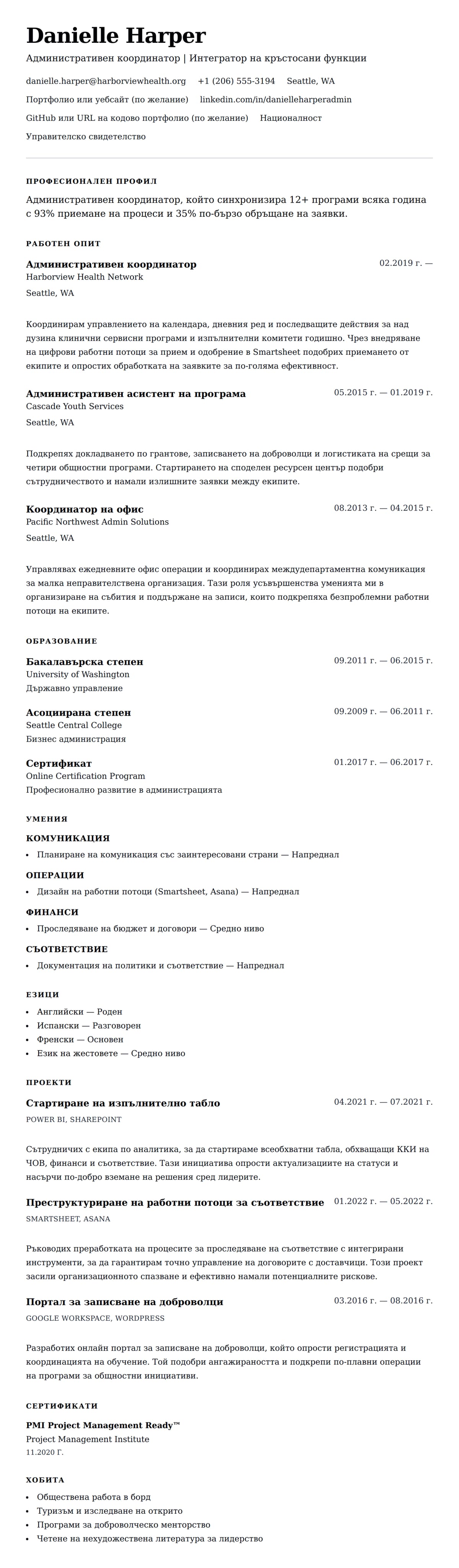 Danielle Harper

Административен координатор | Интегратор на кръстосани функции

danielle.harper@harborviewhealth.org +1 (206) 555-3194 Seattle, WA

Портфолио или уебсайт (по желание) linkedin.com/in/danielleharperadmin

GitHub или URL на кодово портфолио (по желание) Националност

Управителско свидетелство

ПРОФЕСИОНАЛЕН ПРОФИЛ

Административен координатор, който синхронизира 12+ програми всяка година с 93% приемане на процеси и 35% по-бързо обръщане на заявки.

РАБОТЕН ОПИТ

Административен координатор
02.2019 г. —
Harborview Health Network
Seattle, WA

Координирам управлението на календара, дневния ред и последващите действия за над дузина клинични сервисни програми и изпълнителни комитети годишно. Чрез внедряване на цифрови работни потоци за прием и одобрение в Smartsheet подобрих приемането от екипите и опростих обработката на заявките за по-голяма ефективност.

Административен асистент на програма
05.2015 г. — 01.2019 г.
Cascade Youth Services
Seattle, WA

Подкрепях докладването по грантове, записването на доброволци и логистиката на срещи за четири общностни програми. Стартирането на споделен ресурсен център подобри сътрудничеството и намали излишните заявки между екипите.

Координатор на офис
08.2013 г. — 04.2015 г.
Pacific Northwest Admin Solutions
Seattle, WA

Управлявах ежедневните офис операции и координирах междудепартаментна комуникация за малка неправителствена организация. Тази роля усъвършенства уменията ми в организиране на събития и поддържане на записи, които подкрепяха безпроблемни работни потоци на екипите.

ОБРАЗОВАНИЕ

Бакалавърска степен
09.2011 г. — 06.2015 г.
University of Washington
Държавно управление

Асоциирана степен
09.2009 г. — 06.2011 г.
Seattle Central College
Бизнес администрация

Сертификат
01.2017 г. — 06.2017 г.
Online Certification Program
Професионално развитие в администрацията

УМЕНИЯ

КОМУНИКАЦИЯ
• Планиране на комуникация със заинтересовани страни — Напреднал

ОПЕРАЦИИ
• Дизайн на работни потоци (Smartsheet, Asana) — Напреднал

ФИНАНСИ
• Проследяване на бюджет и договори — Средно ниво

СЪОТВЕТСТВИЕ
• Документация на политики и съответствие — Напреднал

ЕЗИЦИ
• Английски — Роден
• Испански — Разговорен
• Френски — Основен
• Език на жестовете — Средно ниво

ПРОЕКТИ

Стартиране на изпълнително табло
04.2021 г. — 07.2021 г.
POWER BI, SHAREPOINT

Сътрудничих с екипа по аналитика, за да стартираме всеобхватни табла, обхващащи ККИ на ЧОВ, финанси и съответствие. Тази инициатива опрости актуализациите на статуси и насърчи по-добро вземане на решения сред лидерите.

Преструктуриране на работни потоци за съответствие
01.2022 г. — 05.2022 г.
SMARTSHEET, ASANA

Ръководих преработката на процесите за проследяване на съответствие с интегрирани инструменти, за да гарантирам точно управление на договорите с доставчици. Този проект засили организационното спазване и ефективно намали потенциалните рискове.

Портал за записване на доброволци
03.2016 г. — 08.2016 г.
GOOGLE WORKSPACE, WORDPRESS

Разработих онлайн портал за записване на доброволци, който опрости регистрацията и координацията на обучение. Той подобри ангажираността и подкрепи по-плавни операции на програми за общностни инициативи.

СЕРТИФИКАТИ

PMI Project Management Ready™
Project Management Institute
11.2020 Г.

ХОБИТА
• Обществена работа в борд
• Туризъм и изследване на открито
• Програми за доброволческо менторство
• Четене на нехудожествена литература за лидерство